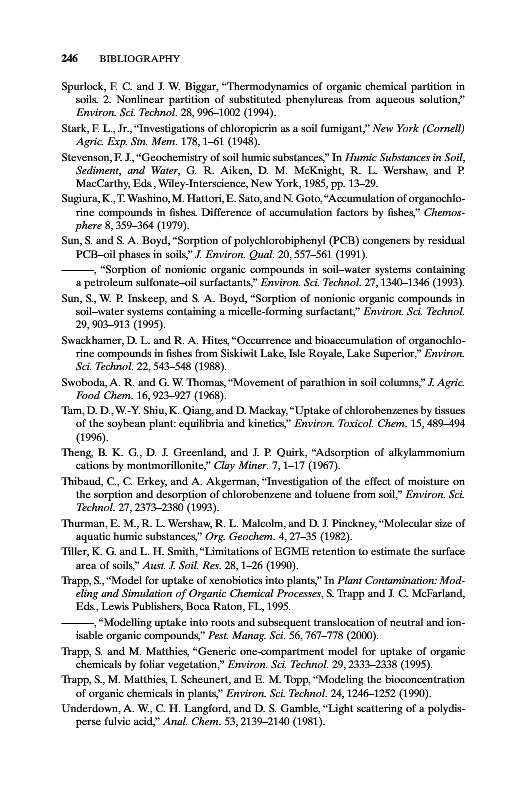 246 BIBLIOGRAPHY

Spurlock, F. C. and J. W. Biggar, "Thermodynamics of organic chemical partition in soils. 2. Nonlinear partition of substituted phenylureas from aqueous solution," Environ. Sci. Technol. 28, 996–1002 (1994).

Stark, F. L., Jr., "Investigations of chloropicrin as a soil fumigant," New York (Cornell) Agric. Exp. Stn. Mem. 178, 1–61 (1948).

Stevenson, F. J., "Geochemistry of soil humic substances," In Humic Substances in Soil, Sediment, and Water, G. R. Aiken, D. M. McKnight, R. L. Wershaw, and P. MacCarthy, Eds., Wiley-Interscience, New York, 1985, pp. 13–29.

Sugiura, K., T. Washino, M. Hattori, E. Sato, and N. Goto, "Accumulation of organochlorine compounds in fishes. Difference of accumulation factors by fishes," Chemosphere 8, 359–364 (1979).

Sun, S. and S. A. Boyd, "Sorption of polychlorobiphenyl (PCB) congeners by residual PCB–oil phases in soils," J. Environ. Qual. 20, 557–561 (1991).

———, "Sorption of nonionic organic compounds in soil–water systems containing a petroleum sulfonate–oil surfactants," Environ. Sci. Technol. 27, 1340–1346 (1993).

Sun, S., W. P. Inskeep, and S. A. Boyd, "Sorption of nonionic organic compounds in soil–water systems containing a micelle-forming surfactant," Environ. Sci. Technol. 29, 903–913 (1995).

Swackhamer, D. L. and R. A. Hites, "Occurrence and bioaccumulation of organochlorine compounds in fishes from Siskiwit Lake, Isle Royale, Lake Superior," Environ. Sci. Technol. 22, 543–548 (1988).

Swoboda, A. R. and G. W. Thomas, "Movement of parathion in soil columns," J. Agric. Food Chem. 16, 923–927 (1968).

Tam, D. D., W.-Y. Shiu, K. Qiang, and D. Mackay, "Uptake of chlorobenzenes by tissues of the soybean plant: equilibria and kinetics," Environ. Toxicol. Chem. 15, 489–494 (1996).

Theng, B. K. G., D. J. Greenland, and J. P. Quirk, "Adsorption of alkylammonium cations by montmorillonite," Clay Miner. 7, 1–17 (1967).

Thibaud, C., C. Erkey, and A. Akgerman, "Investigation of the effect of moisture on the sorption and desorption of chlorobenzene and toluene from soil," Environ. Sci. Technol. 27, 2373–2380 (1993).

Thurman, E. M., R. L. Wershaw, R. L. Malcolm, and D. J. Pinckney, "Molecular size of aquatic humic substances," Org. Geochem. 4, 27–35 (1982).

Tiller, K. G. and L. H. Smith, "Limitations of EGME retention to estimate the surface area of soils," Aust. J. Soil. Res. 28, 1–26 (1990).

Trapp, S., "Model for uptake of xenobiotics into plants," In Plant Contamination: Modeling and Simulation of Organic Chemical Processes, S. Trapp and J. C. McFarland, Eds., Lewis Publishers, Boca Raton, FL, 1995.

———, "Modelling uptake into roots and subsequent translocation of neutral and ionisable organic compounds," Pest. Manag. Sci. 56, 767–778 (2000).

Trapp, S. and M. Matthies, "Generic one-compartment model for uptake of organic chemicals by foliar vegetation," Environ. Sci. Technol. 29, 2333–2338 (1995).

Trapp, S., M. Matthies, I. Scheunert, and E. M. Topp, "Modeling the bioconcentration of organic chemicals in plants," Environ. Sci. Technol. 24, 1246–1252 (1990).

Underdown, A. W., C. H. Langford, and D. S. Gamble, "Light scattering of a polydisperse fulvic acid," Anal. Chem. 53, 2139–2140 (1981).